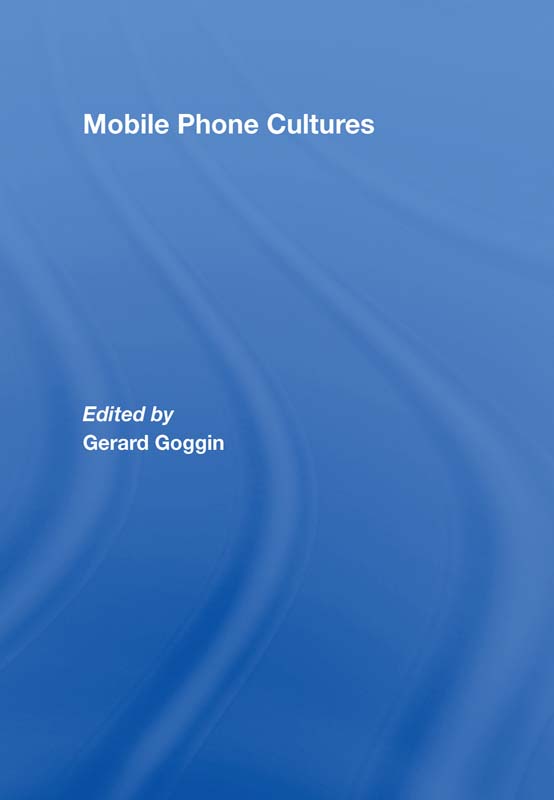 Mobile Phone Cultures

Edited by
Gerard Goggin